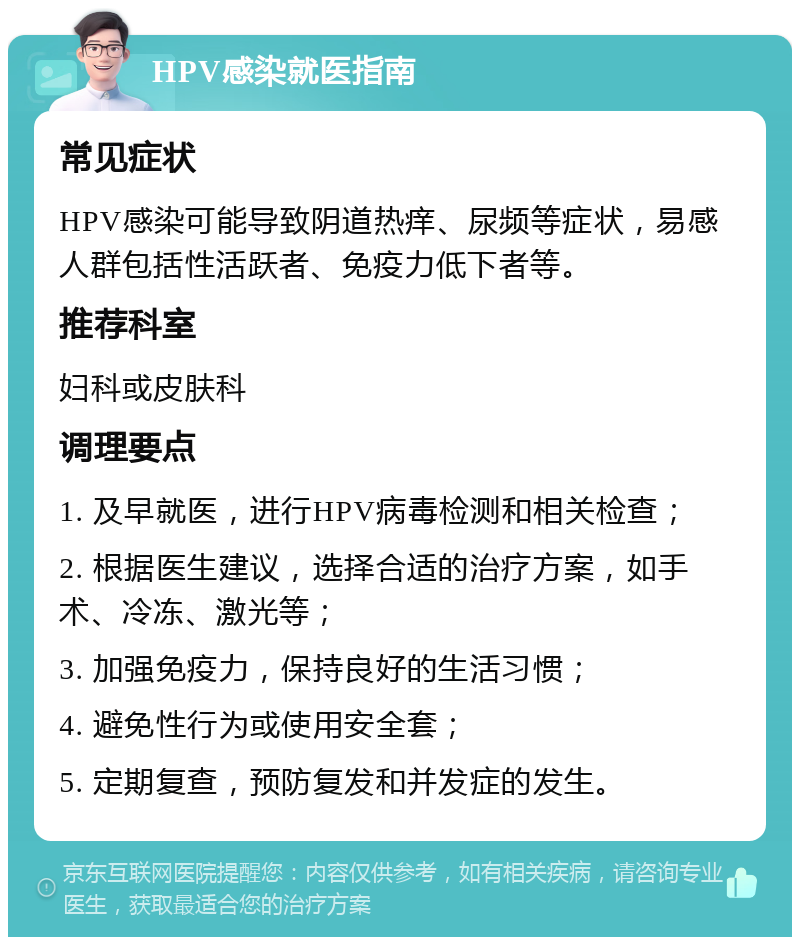 HPV感染就医指南

常见症状

HPV感染可能导致阴道热痒、尿频等症状，易感人群包括性活跃者、免疫力低下者等。

推荐科室

妇科或皮肤科

调理要点

1. 及早就医，进行HPV病毒检测和相关检查；

2. 根据医生建议，选择合适的治疗方案，如手术、冷冻、激光等；

3. 加强免疫力，保持良好的生活习惯；

4. 避免性行为或使用安全套；

5. 定期复查，预防复发和并发症的发生。

京东互联网医院提醒您：内容仅供参考，如有相关疾病，请咨询专业医生，获取最适合您的治疗方案